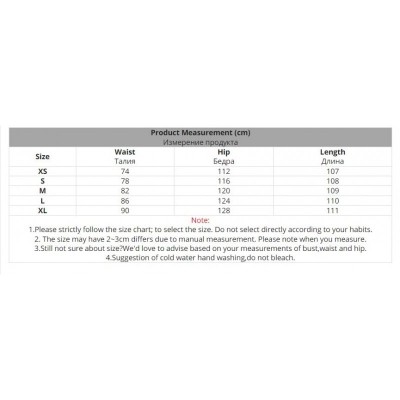 Product Measurement (cm)
Измерение продукта

| Size | Waist Талия | Hip Бедра | Length Длина |
|---|---|---|---|
| XS | 74 | 112 | 107 |
| S | 78 | 116 | 108 |
| M | 82 | 120 | 109 |
| L | 86 | 124 | 110 |
| XL | 90 | 128 | 111 |

Note:
1.Please strictly follow the size chart; to select the size. Do not select directly according to your habits.
2. The size may have 2~3cm differs due to manual measurement. Please note when you measure.
3.Still not sure about size?We'd love to advise based on your measurements of bust,waist and hip.
4.Suggestion of cold water hand washing,do not bleach.